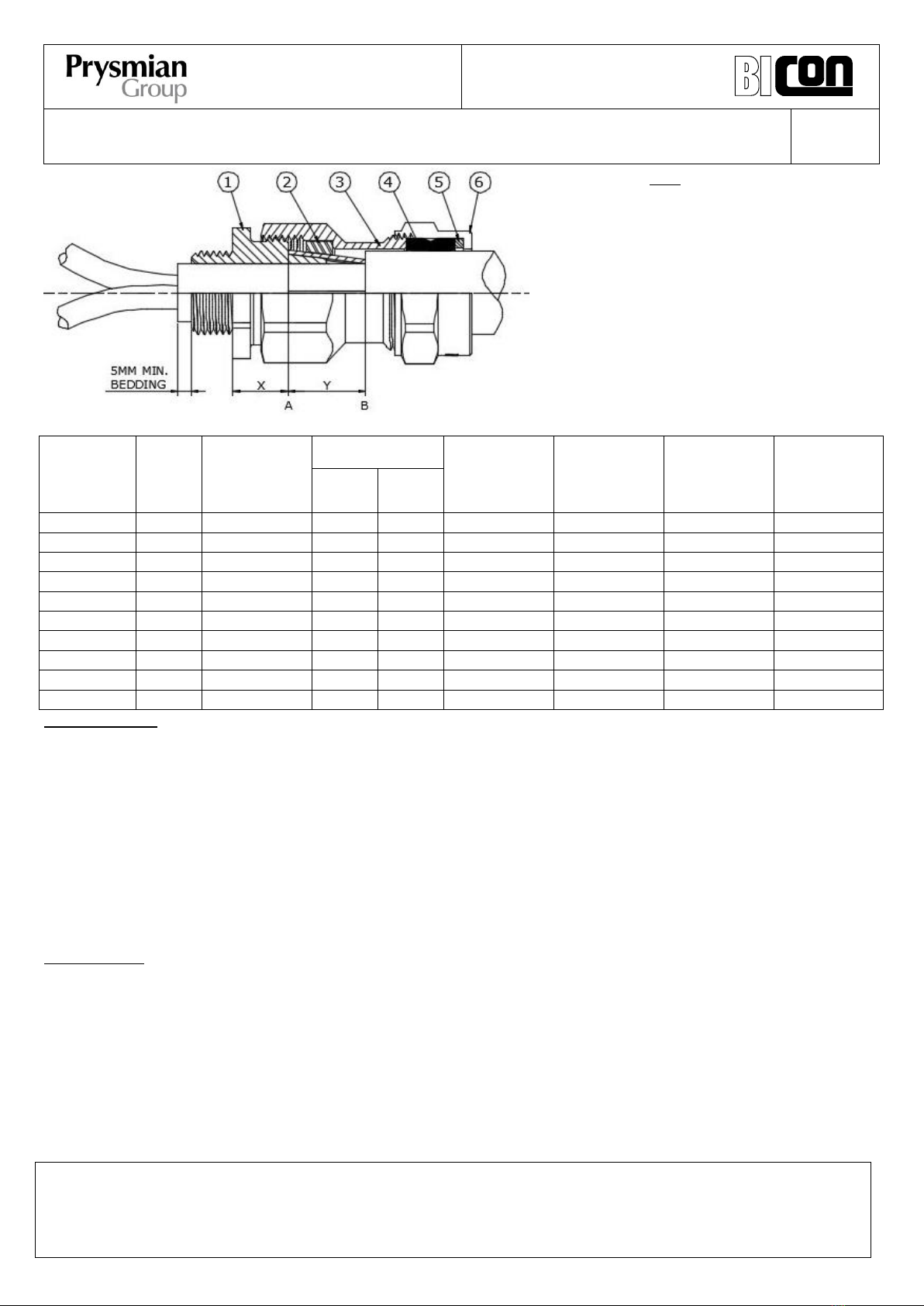 Prysmian
Group

BICON

①
②
③
④
⑤
⑥

5MM MIN.
BEDDING
X
Y
A
B